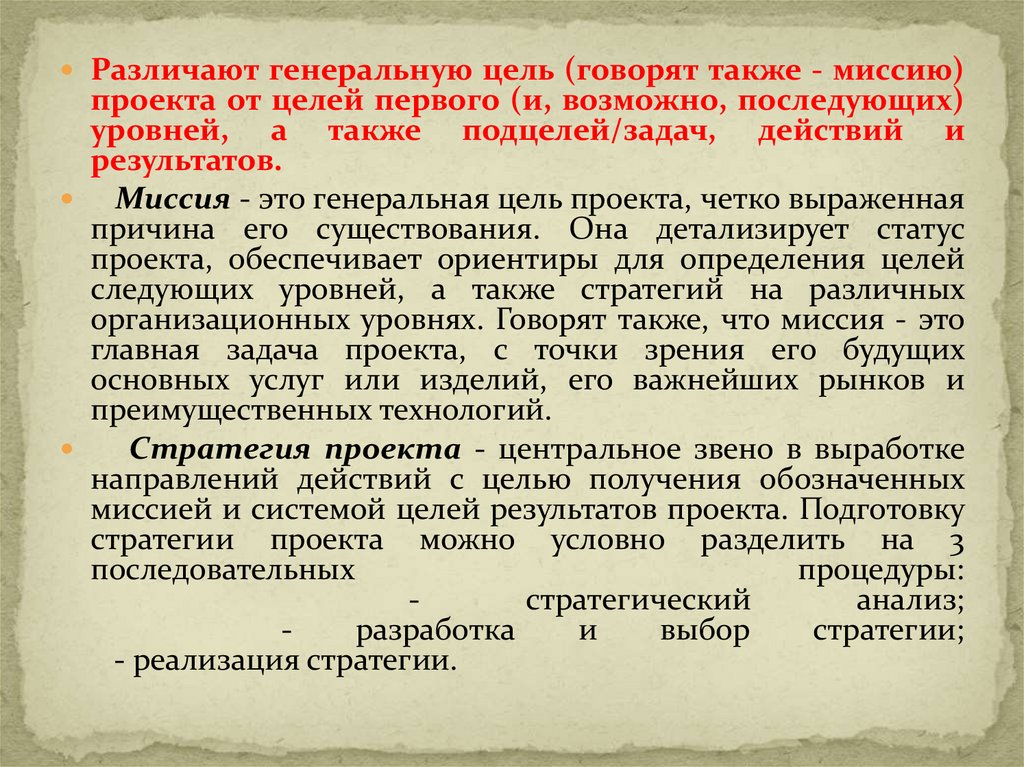 • Различают генеральную цель (говорят также - миссию) проекта от целей первого (и, возможно, последующих) уровней, а также подцелей/задач, действий и результатов.

• Миссия - это генеральная цель проекта, четко выраженная причина его существования. Она детализирует статус проекта, обеспечивает ориентиры для определения целей следующих уровней, а также стратегий на различных организационных уровнях. Говорят также, что миссия - это главная задача проекта, с точки зрения его будущих основных услуг или изделий, его важнейших рынков и преимущественных технологий.

• Стратегия проекта - центральное звено в выработке направлений действий с целью получения обозначенных миссией и системой целей результатов проекта. Подготовку стратегии проекта можно условно разделить на 3 последовательных процедуры:
- стратегический анализ;
- разработка и выбор стратегии;
- реализация стратегии.